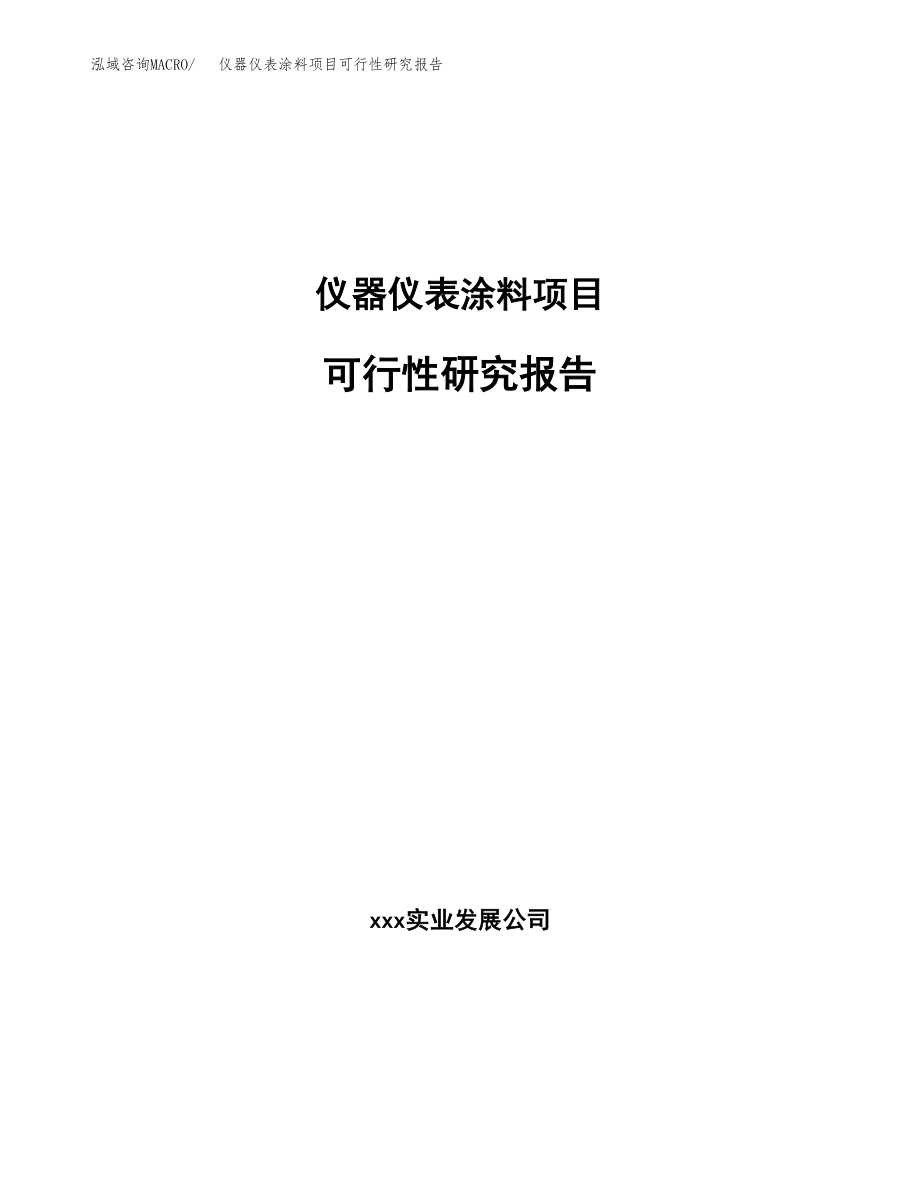 泓域咨询MACRO/ 仪器仪表涂料项目可行性研究报告

仪器仪表涂料项目

可行性研究报告

xxx实业发展公司